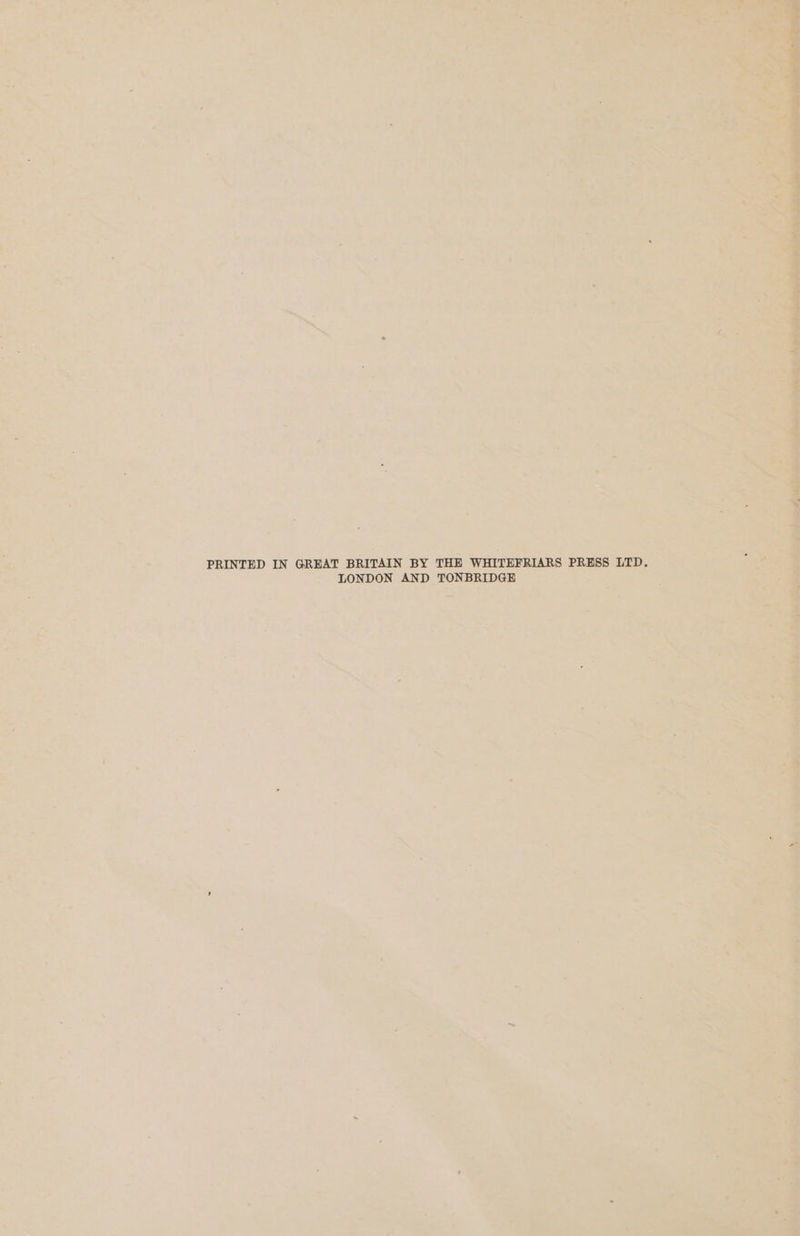 PRINTED IN GREAT BRITAIN BY THE WHITEFRIARS PRESS LTD.
LONDON AND TONBRIDGE